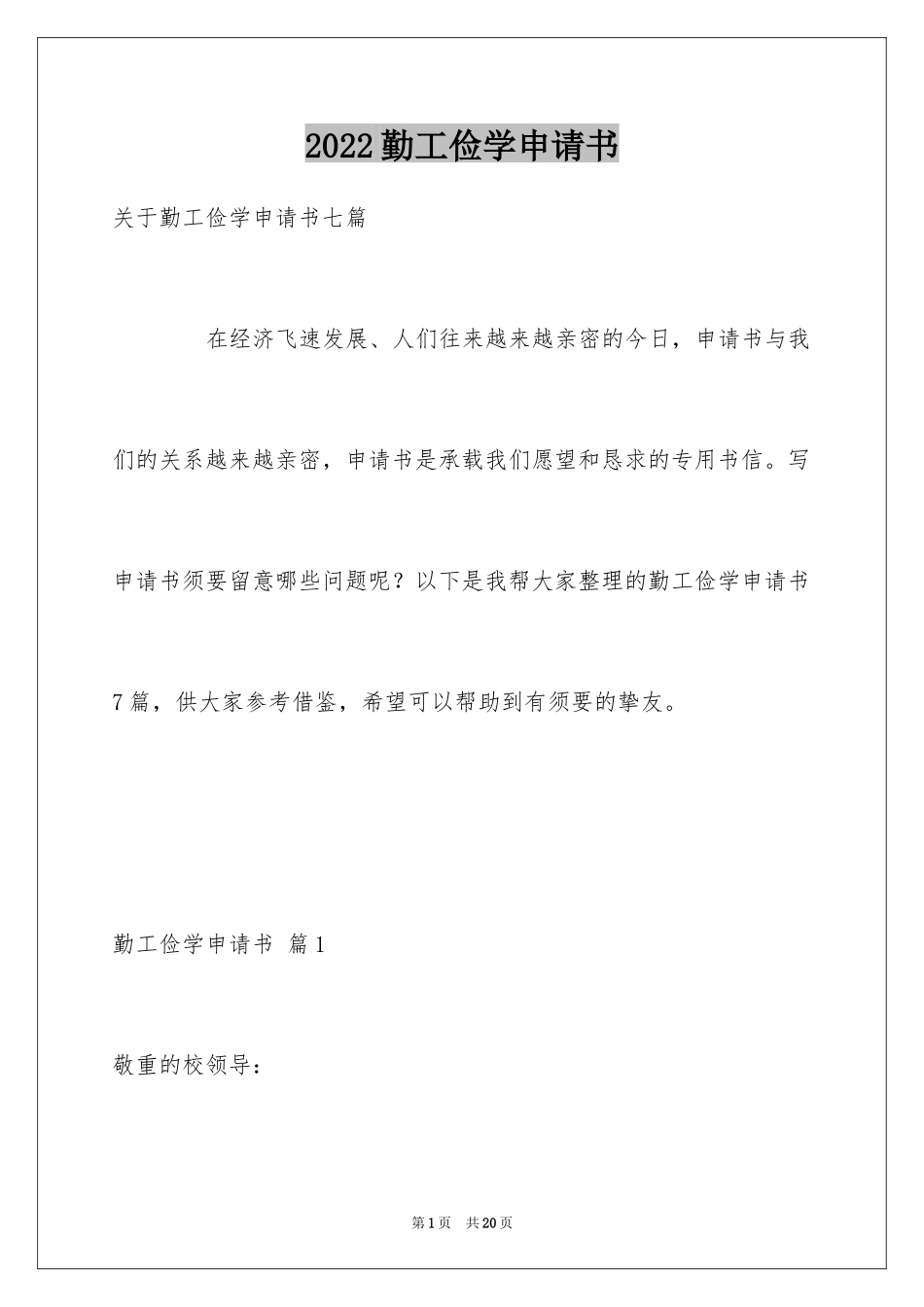 2022勤工俭学申请书

关于勤工俭学申请书七篇

在经济飞速发展、人们往来越来越亲密的今日，申请书与我们的关系越来越亲密，申请书是承载我们愿望和恳求的专用书信。写申请书须要留意哪些问题呢？以下是我帮大家整理的勤工俭学申请书7篇，供大家参考借鉴，希望可以帮助到有须要的挚友。

勤工俭学申请书 篇1

敬重的校领导：

第1页 共20页